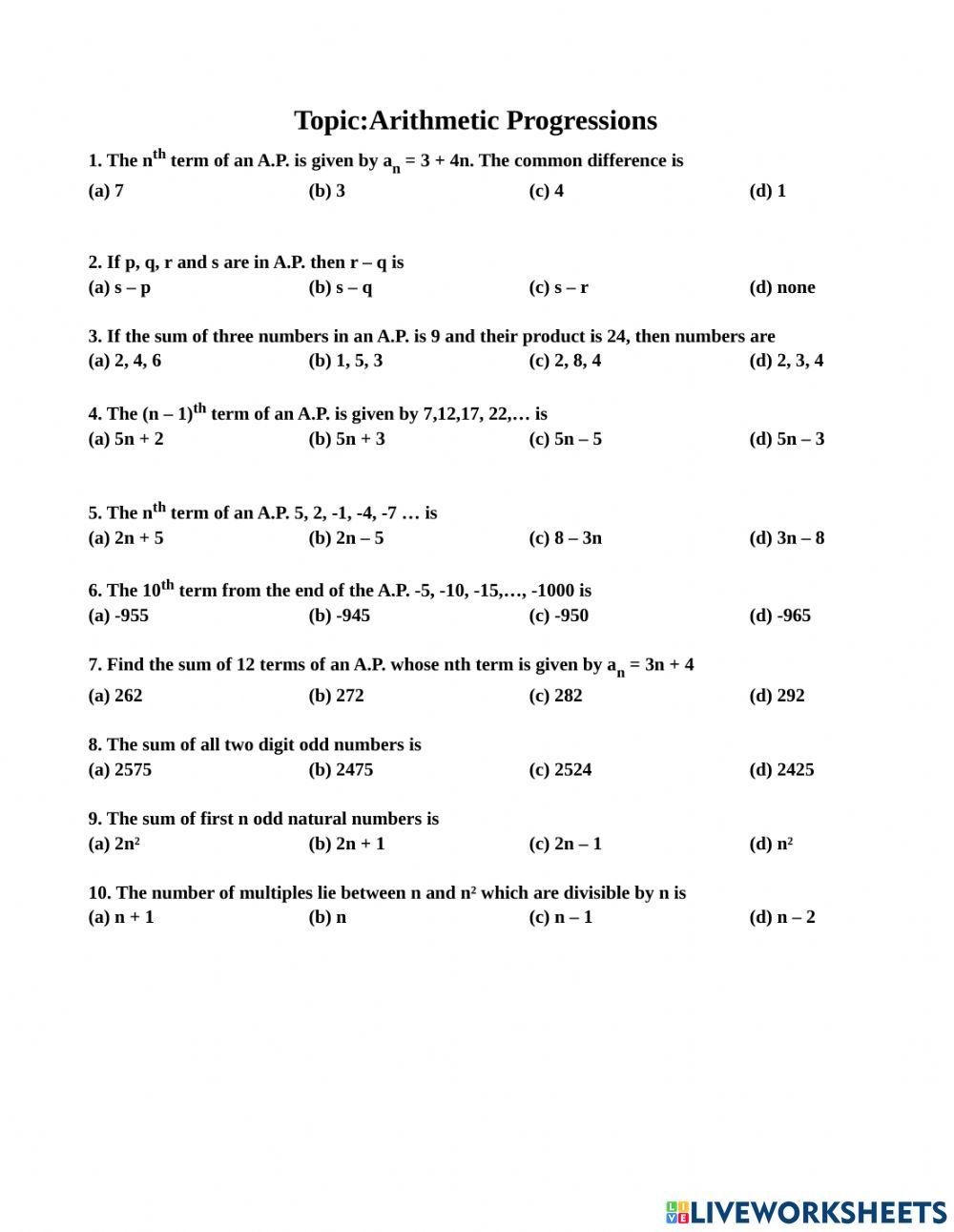 Topic:Arithmetic Progressions

1. The $n^{th}$ term of an A.P. is given by $a_n = 3 + 4n$. The common difference is

(a) 7 (b) 3 (c) 4 (d) 1

2. If p, q, r and s are in A.P. then r – q is

(a) s – p (b) s – q (c) s – r (d) none

3. If the sum of three numbers in an A.P. is 9 and their product is 24, then numbers are

(a) 2, 4, 6 (b) 1, 5, 3 (c) 2, 8, 4 (d) 2, 3, 4

4. The $(n – 1)^{th}$ term of an A.P. is given by 7,12,17, 22,… is

(a) 5n + 2 (b) 5n + 3 (c) 5n – 5 (d) 5n – 3

5. The $n^{th}$ term of an A.P. 5, 2, -1, -4, -7 … is

(a) 2n + 5 (b) 2n – 5 (c) 8 – 3n (d) 3n – 8

6. The $10^{th}$ term from the end of the A.P. -5, -10, -15,…, -1000 is

(a) -955 (b) -945 (c) -950 (d) -965

7. Find the sum of 12 terms of an A.P. whose nth term is given by $a_n = 3n + 4$

(a) 262 (b) 272 (c) 282 (d) 292

8. The sum of all two digit odd numbers is

(a) 2575 (b) 2475 (c) 2524 (d) 2425

9. The sum of first n odd natural numbers is

(a) $2n^2$ (b) 2n + 1 (c) 2n – 1 (d) $n^2$

10. The number of multiples lie between n and $n^2$ which are divisible by n is

(a) n + 1 (b) n (c) n – 1 (d) n – 2

LIVEWORKSHEETS